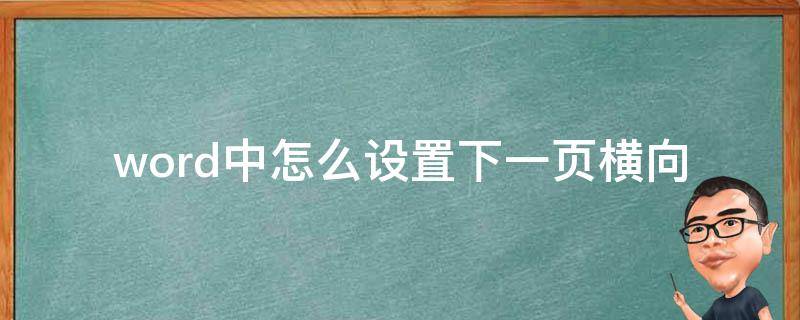 word中怎么设置下一页横向